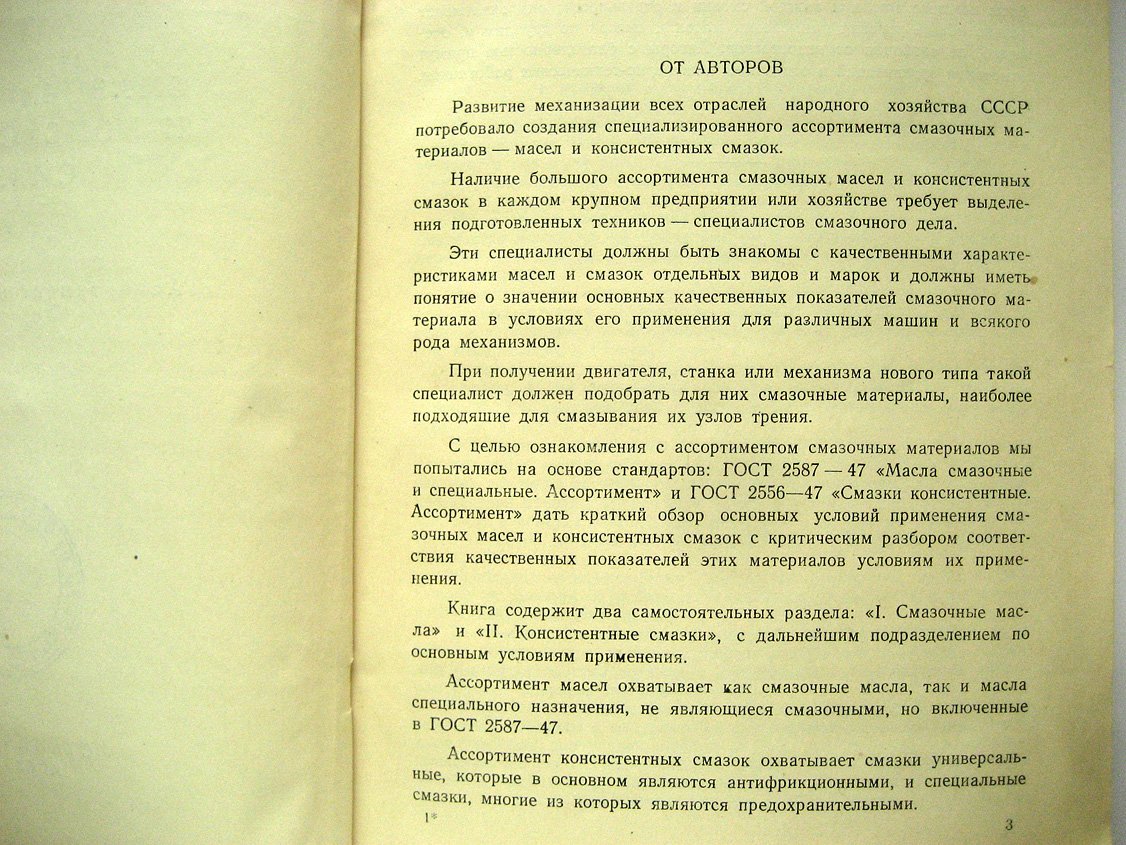 ОТ АВТОРОВ

Развитие механизации всех отраслей народного хозяйства СССР потребовало создания специализированного ассортимента смазочных материалов — масел и консистентных смазок.

Наличие большого ассортимента смазочных масел и консистентных смазок в каждом крупном предприятии или хозяйстве требует выделения подготовленных техников — специалистов смазочного дела.

Эти специалисты должны быть знакомы с качественными характеристиками масел и смазок отдельных видов и марок и должны иметь понятие о значении основных качественных показателей смазочного материала в условиях его применения для различных машин и всякого рода механизмов.

При получении двигателя, станка или механизма нового типа такой специалист должен подобрать для них смазочные материалы, наиболее подходящие для смазывания их узлов трения.

С целью ознакомления с ассортиментом смазочных материалов мы попытались на основе стандартов: ГОСТ 2587 — 47 «Масла смазочные и специальные. Ассортимент» и ГОСТ 2556—47 «Смазки консистентные. Ассортимент» дать краткий обзор основных условий применения смазочных масел и консистентных смазок с критическим разбором соответствия качественных показателей этих материалов условиям их применения.

Книга содержит два самостоятельных раздела: «I. Смазочные масла» и «II. Консистентные смазки», с дальнейшим подразделением по основным условиям применения.

Ассортимент масел охватывает как смазочные масла, так и масла специального назначения, не являющиеся смазочными, но включенные в ГОСТ 2587—47.

Ассортимент консистентных смазок охватывает смазки универсальные, которые в основном являются антифрикционными, и специальные смазки, многие из которых являются предохранительными.

1*

3